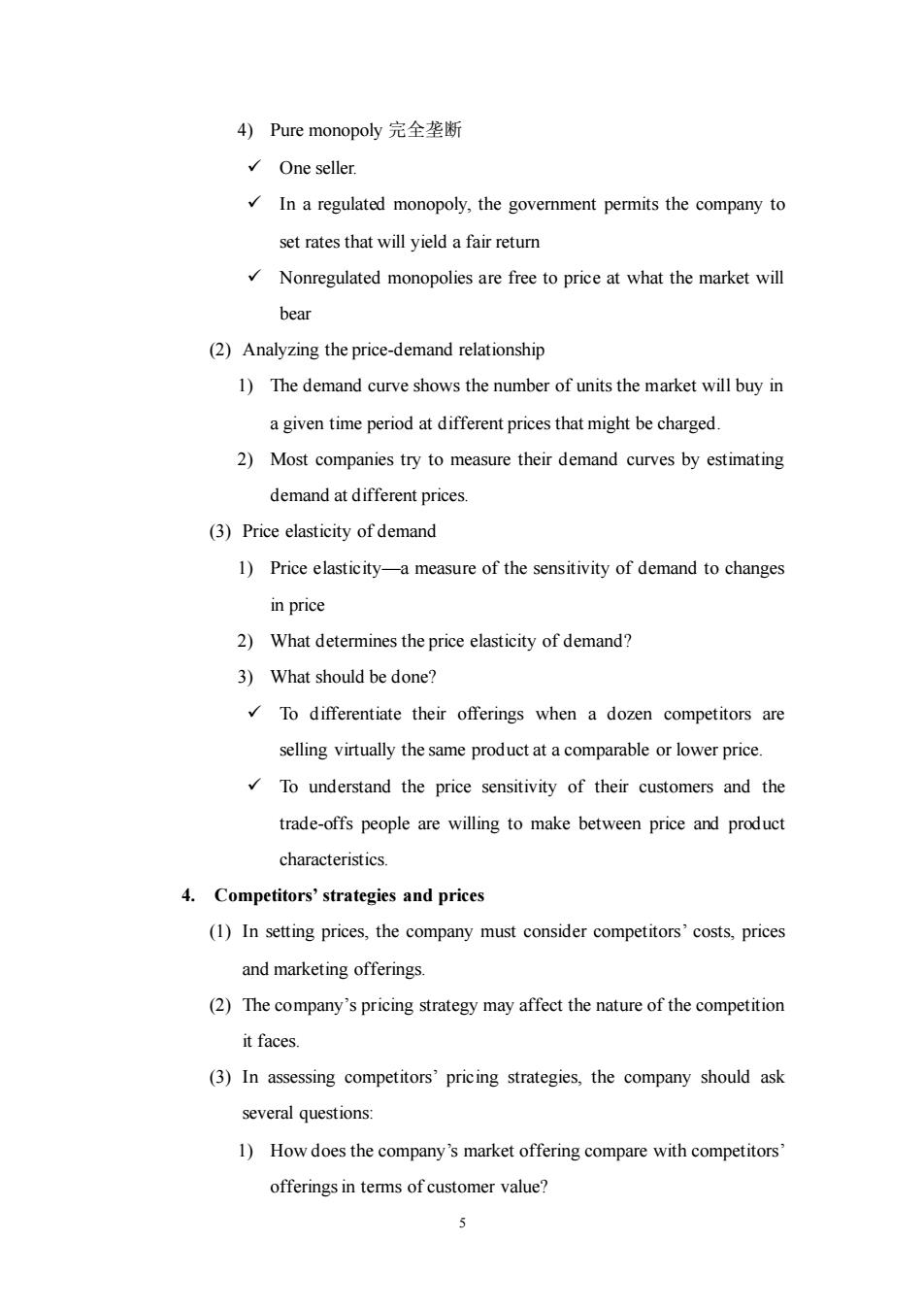 4) Pure monopoly 完全垄断

✓ One seller.

✓ In a regulated monopoly, the government permits the company to set rates that will yield a fair return

✓ Nonregulated monopolies are free to price at what the market will bear

(2) Analyzing the price-demand relationship

1) The demand curve shows the number of units the market will buy in a given time period at different prices that might be charged.

2) Most companies try to measure their demand curves by estimating demand at different prices.

(3) Price elasticity of demand

1) Price elasticity—a measure of the sensitivity of demand to changes in price

2) What determines the price elasticity of demand?

3) What should be done?

✓ To differentiate their offerings when a dozen competitors are selling virtually the same product at a comparable or lower price.

✓ To understand the price sensitivity of their customers and the trade-offs people are willing to make between price and product characteristics.

4. Competitors' strategies and prices

(1) In setting prices, the company must consider competitors' costs, prices and marketing offerings.

(2) The company's pricing strategy may affect the nature of the competition it faces.

(3) In assessing competitors' pricing strategies, the company should ask several questions:

1) How does the company's market offering compare with competitors' offerings in terms of customer value?

5